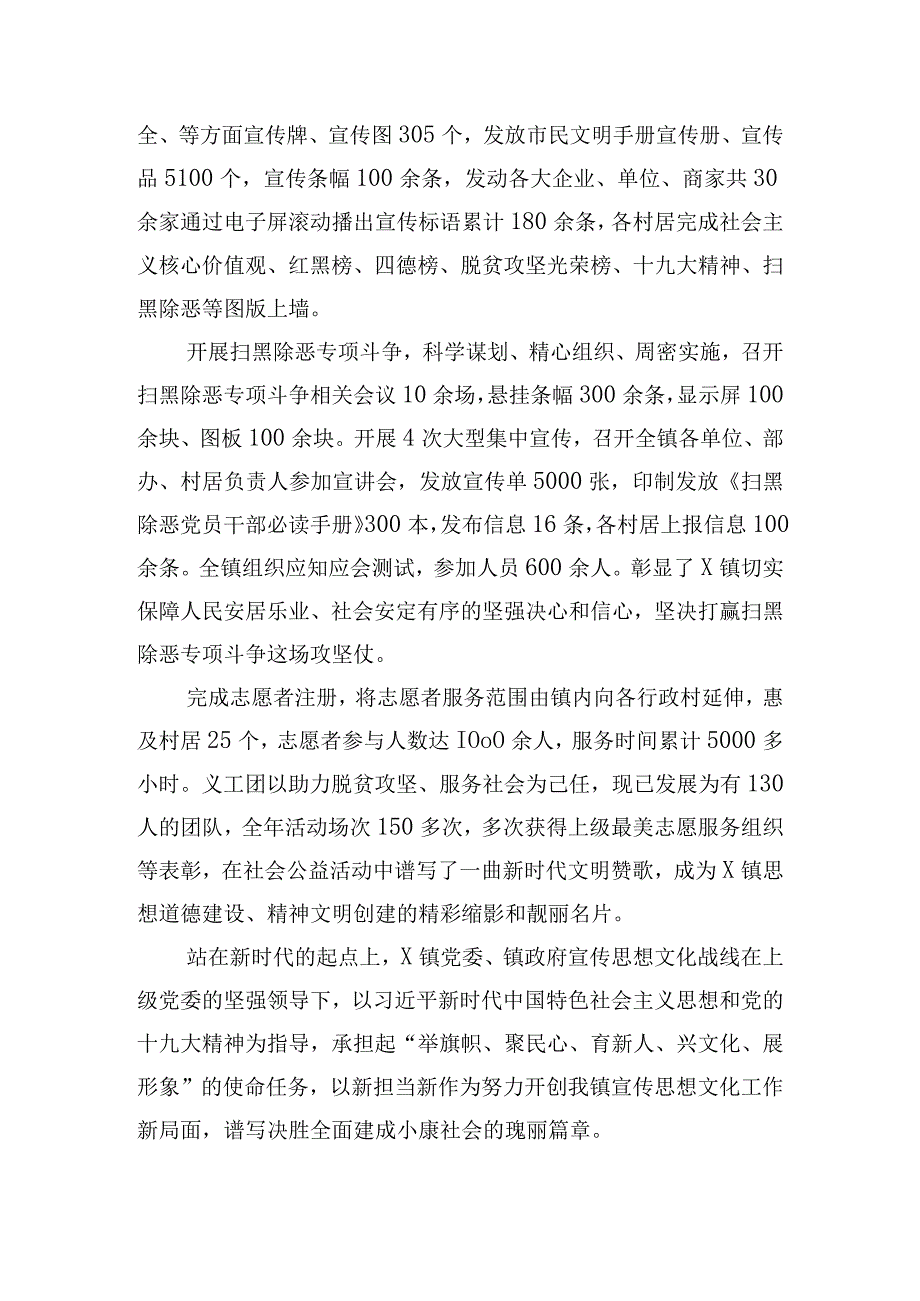 全、等方面宣传牌、宣传图305个，发放市民文明手册宣传册、宣传品5100个，宣传条幅100余条，发动各大企业、单位、商家共30余家通过电子屏滚动播出宣传标语累计180余条，各村居完成社会主义核心价值观、红黑榜、四德榜、脱贫攻坚光荣榜、十九大精神、扫黑除恶等图版上墙。

开展扫黑除恶专项斗争，科学谋划、精心组织、周密实施，召开扫黑除恶专项斗争相关会议10余场，悬挂条幅300余条，显示屏100余块、图板100余块。开展4次大型集中宣传，召开全镇各单位、部办、村居负责人参加宣讲会，发放宣传单5000张，印制发放《扫黑除恶党员干部必读手册》300本，发布信息16条，各村居上报信息100余条。全镇组织应知应会测试，参加人员600余人。彰显了X镇切实保障人民安居乐业、社会安定有序的坚强决心和信心，坚决打赢扫黑除恶专项斗争这场攻坚仗。

完成志愿者注册，将志愿者服务范围由镇内向各行政村延伸，惠及村居25个，志愿者参与人数达IOoO余人，服务时间累计5000多小时。义工团以助力脱贫攻坚、服务社会为己任，现已发展为有130人的团队，全年活动场次150多次，多次获得上级最美志愿服务组织等表彰，在社会公益活动中谱写了一曲新时代文明赞歌，成为X镇思想道德建设、精神文明创建的精彩缩影和靓丽名片。

站在新时代的起点上，X镇党委、镇政府宣传思想文化战线在上级党委的坚强领导下，以习近平新时代中国特色社会主义思想和党的十九大精神为指导，承担起“举旗帜、聚民心、育新人、兴文化、展形象”的使命任务，以新担当新作为努力开创我镇宣传思想文化工作新局面，谱写决胜全面建成小康社会的瑰丽篇章。